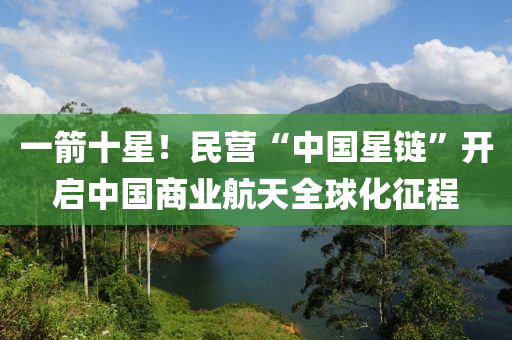 一箭十星！民营“中国星链”开启中国商业航天全球化征程